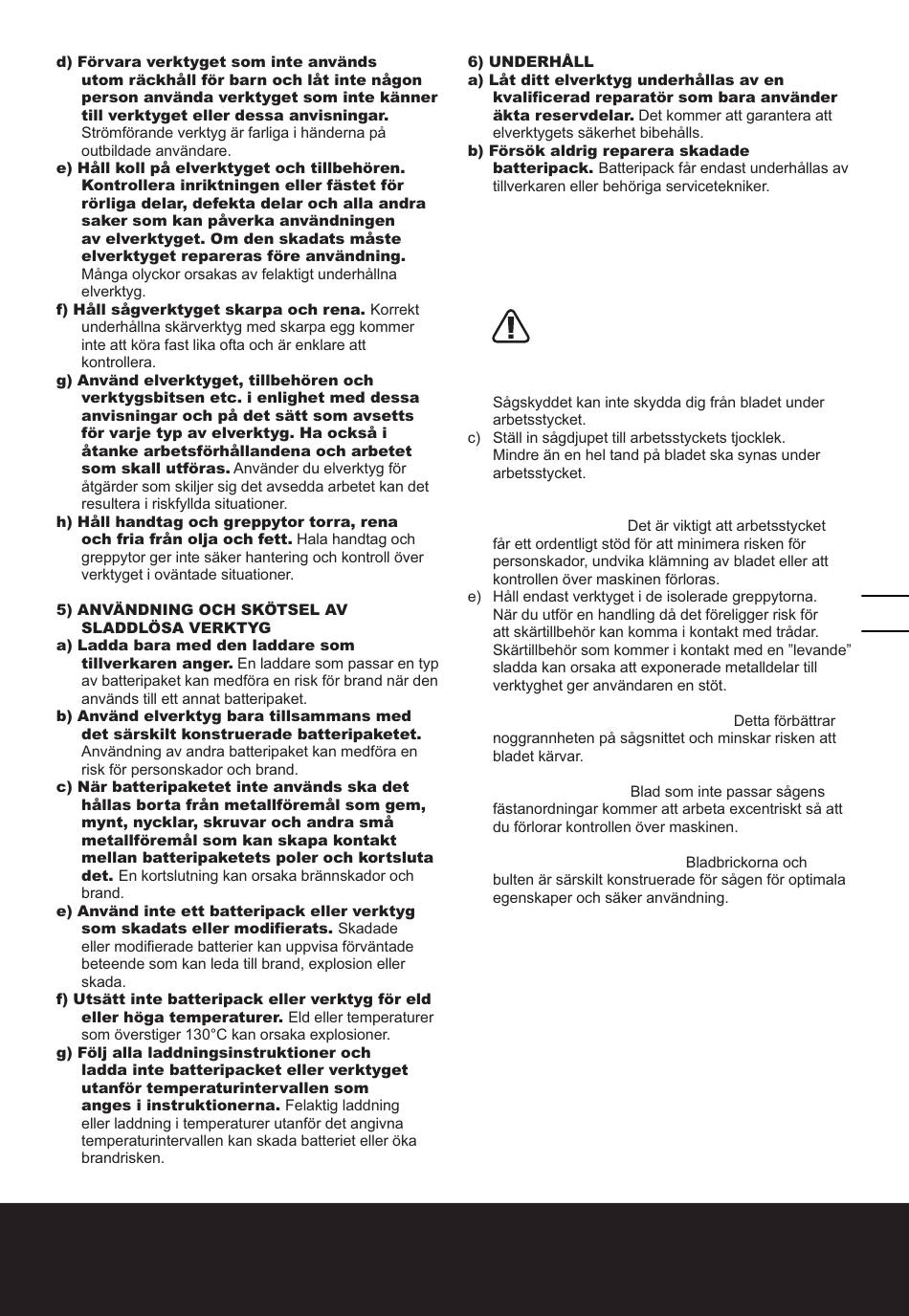 d) Förvara verktyget som inte används utom räckhåll för barn och låt inte någon person använda verktyget som inte känner till verktyget eller dessa anvisningar. Strömförande verktyg är farliga i händerna på outbildade användare.
e) Håll koll på elverktyget och tillbehören. Kontrollera inriktningen eller fästet för rörliga delar, defekta delar och alla andra saker som kan påverka användningen av elverktyget. Om den skadats måste elverktyget repareras före användning. Många olyckor orsakas av felaktigt underhållna elverktyg.
f) Håll sågverktyget skarpa och rena. Korrekt underhållna skärverktyg med skarpa egg kommer inte att köra fast lika ofta och är enklare att kontrollera.
g) Använd elverktyget, tillbehören och verktygsbitsen etc. i enlighet med dessa anvisningar och på det sätt som avsetts för varje typ av elverktyg. Ha också i åtanke arbetsförhållandena och arbetet som skall utföras. Använder du elverktyg för åtgärder som skiljer sig det avsedda arbetet kan det resultera i riskfyllda situationer.
h) Håll handtag och greppytor torra, rena och fria från olja och fett. Hala handtag och greppytor ger inte säker hantering och kontroll över verktyget i oväntade situationer.

5) ANVÄNDNING OCH SKÖTSEL AV SLADDLÖSA VERKTYG
a) Ladda bara med den laddare som tillverkaren anger. En laddare som passar en typ av batteripaket kan medföra en risk för brand när den används till ett annat batteripaket.
b) Använd elverktyg bara tillsammans med det särskilt konstruerade batteripaketet. Användning av andra batteripaket kan medföra en risk för personskador och brand.
c) När batteripaketet inte används ska det hållas borta från metallföremål som gem, mynt, nycklar, skruvar och andra små metallföremål som kan skapa kontakt mellan batteripaketets poler och kortsluta det. En kortslutning kan orsaka brännskador och brand.
e) Använd inte ett batteripack eller verktyg som skadats eller modifierats. Skadade eller modifierade batterier kan uppvisa förväntade beteende som kan leda till brand, explosion eller skada.
f) Utsätt inte batteripack eller verktyg för eld eller höga temperaturer. Eld eller temperaturer som överstiger 130°C kan orsaka explosioner.
g) Följ alla laddningsinstruktioner och ladda inte batteripacket eller verktyget utanför temperaturintervallen som anges i instruktionerna. Felaktig laddning eller laddning i temperaturer utanför det angivna temperaturintervallen kan skada batteriet eller öka brandrisken.

6) UNDERHÅLL
a) Låt ditt elverktyg underhållas av en kvalificerad reparatör som bara använder äkta reservdelar. Det kommer att garantera att elverktygets säkerhet bibehålls.
b) Försök aldrig reparera skadade batteripack. Batteripack får endast underhållas av tillverkaren eller behöriga servicetekniker.

Sågskyddet kan inte skydda dig från bladet under arbetsstycket.
c) Ställ in sågdjupet till arbetsstyckets tjocklek. Mindre än en hel tand på bladet ska synas under arbetsstycket.

Det är viktigt att arbetsstycket får ett ordentligt stöd för att minimera risken för personskador, undvika klämning av bladet eller att kontrollen över maskinen förloras.
e) Håll endast verktyget i de isolerade greppytorna. När du utför en handling då det föreligger risk för att skärtillbehör kan komma i kontakt med trådar. Skärtillbehör som kommer i kontakt med en ”levande” sladda kan orsaka att exponerade metalldelar till verktyghet ger användaren en stöt.

Detta förbättrar noggrannheten på sågsnittet och minskar risken att bladet kärvar.

Blad som inte passar sågens fästanordningar kommer att arbeta excentriskt så att du förlorar kontrollen över maskinen.

Bladbrickorna och bulten är särskilt konstruerade för sågen för optimala egenskaper och säker användning.